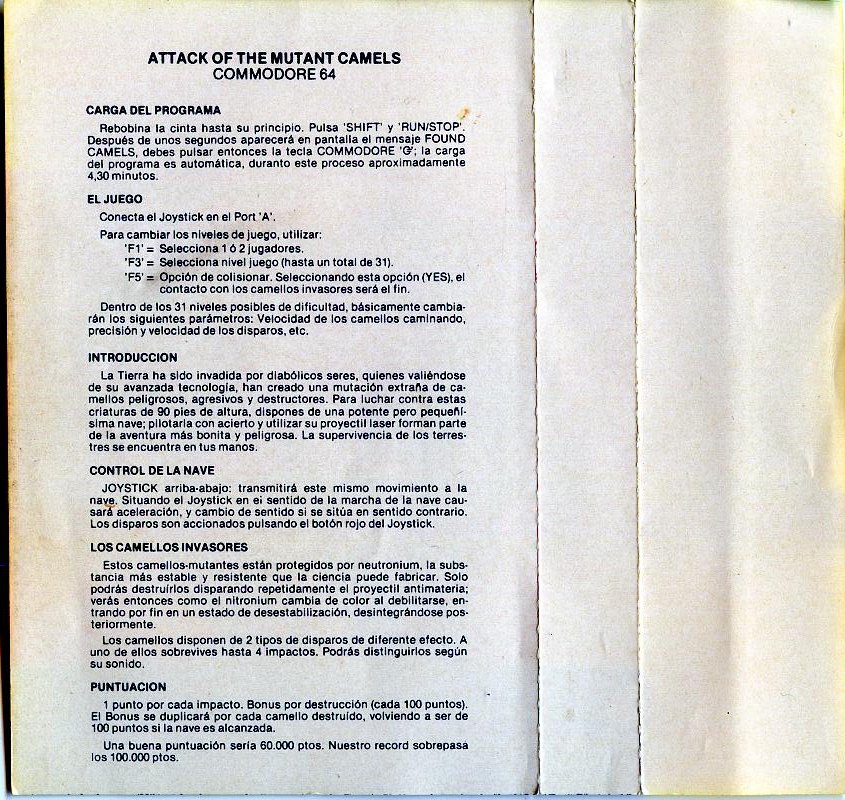 ATTACK OF THE MUTANT CAMELS
COMMODORE 64

CARGA DEL PROGRAMA

Rebobina la cinta hasta su principio. Pulsa 'SHIFT' y 'RUN/STOP'. Después de unos segundos aparecerá en pantalla el mensaje FOUND CAMELS, debes pulsar entonces la tecla COMMODORE 'G'; la carga del programa es automática, duranto este proceso aproximadamente 4,30 minutos.

EL JUEGO

Conecta el Joystick en el Port 'A'.

Para cambiar los niveles de juego, utilizar:
'F1' = Selecciona 1 ó 2 jugadores.
'F3' = Selecciona nivel juego (hasta un total de 31).
'F5' = Opción de colisionar. Seleccionando esta opción (YES), el contacto con los camellos invasores será el fin.

Dentro de los 31 niveles posibles de dificultad, básicamente cambiarán los siguientes parámetros: Velocidad de los camellos caminando, precisión y velocidad de los disparos, etc.

INTRODUCCION

La Tierra ha sido invadida por diabólicos seres, quienes valiéndose de su avanzada tecnología, han creado una mutación extraña de camellos peligrosos, agresivos y destructores. Para luchar contra estas criaturas de 90 pies de altura, dispones de una potente pero pequeñísima nave; pilotarla con acierto y utilizar su proyectil laser forman parte de la aventura más bonita y peligrosa. La supervivencia de los terrestres se encuentra en tus manos.

CONTROL DE LA NAVE

JOYSTICK arriba-abajo: transmitirá este mismo movimiento a la nave. Situando el Joystick en el sentido de la marcha de la nave causará aceleración, y cambio de sentido si se sitúa en sentido contrario. Los disparos son accionados pulsando el botón rojo del Joystick.

LOS CAMELLOS INVASORES

Estos camellos-mutantes están protegidos por neutronium, la substancia más estable y resistente que la ciencia puede fabricar. Solo podrás destruírlos disparando repetidamente el proyectil antimateria; verás entonces como el nitronium cambia de color al debilitarse, entrando por fin en un estado de desestabilización, desintegrándose posteriormente.

Los camellos disponen de 2 tipos de disparos de diferente efecto. A uno de ellos sobrevives hasta 4 impactos. Podrás distinguirlos según su sonido.

PUNTUACION

1 punto por cada impacto. Bonus por destrucción (cada 100 puntos). El Bonus se duplicará por cada camello destruído, volviendo a ser de 100 puntos si la nave es alcanzada.

Una buena puntuación sería 60.000 ptos. Nuestro record sobrepasa los 100.000 ptos.